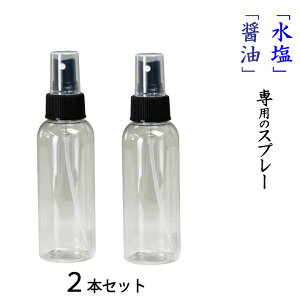 「水塩」
「醤油」

専用のスプレー

2本セット